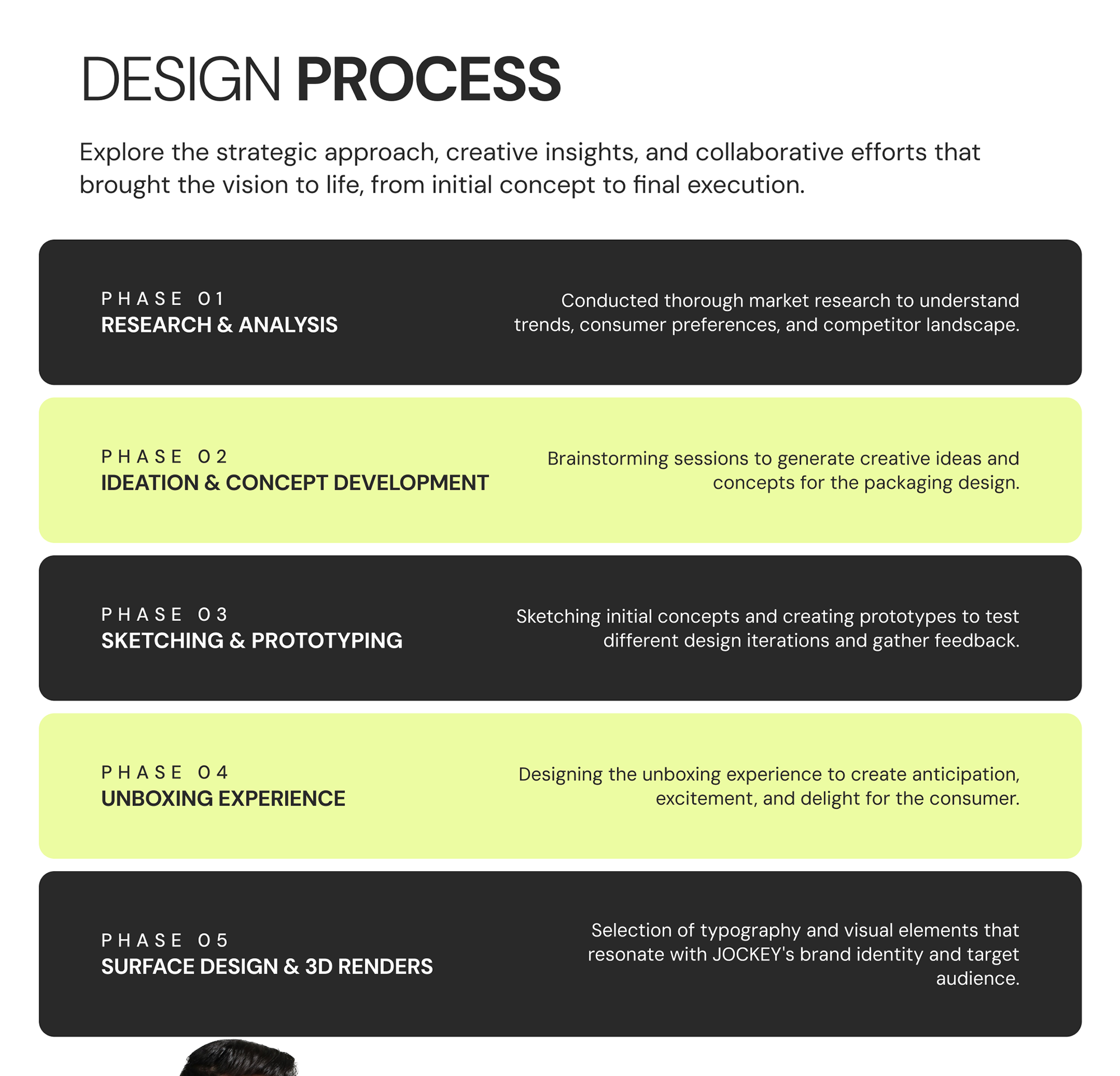 DESIGN PROCESS

Explore the strategic approach, creative insights, and collaborative efforts that brought the vision to life, from initial concept to final execution.

PHASE 01
RESEARCH & ANALYSIS

Conducted thorough market research to understand trends, consumer preferences, and competitor landscape.

PHASE 02
IDEATION & CONCEPT DEVELOPMENT

Brainstorming sessions to generate creative ideas and concepts for the packaging design.

PHASE 03
SKETCHING & PROTOTYPING

Sketching initial concepts and creating prototypes to test different design iterations and gather feedback.

PHASE 04
UNBOXING EXPERIENCE

Designing the unboxing experience to create anticipation, excitement, and delight for the consumer.

PHASE 05
SURFACE DESIGN & 3D RENDERS

Selection of typography and visual elements that resonate with JOCKEY's brand identity and target audience.